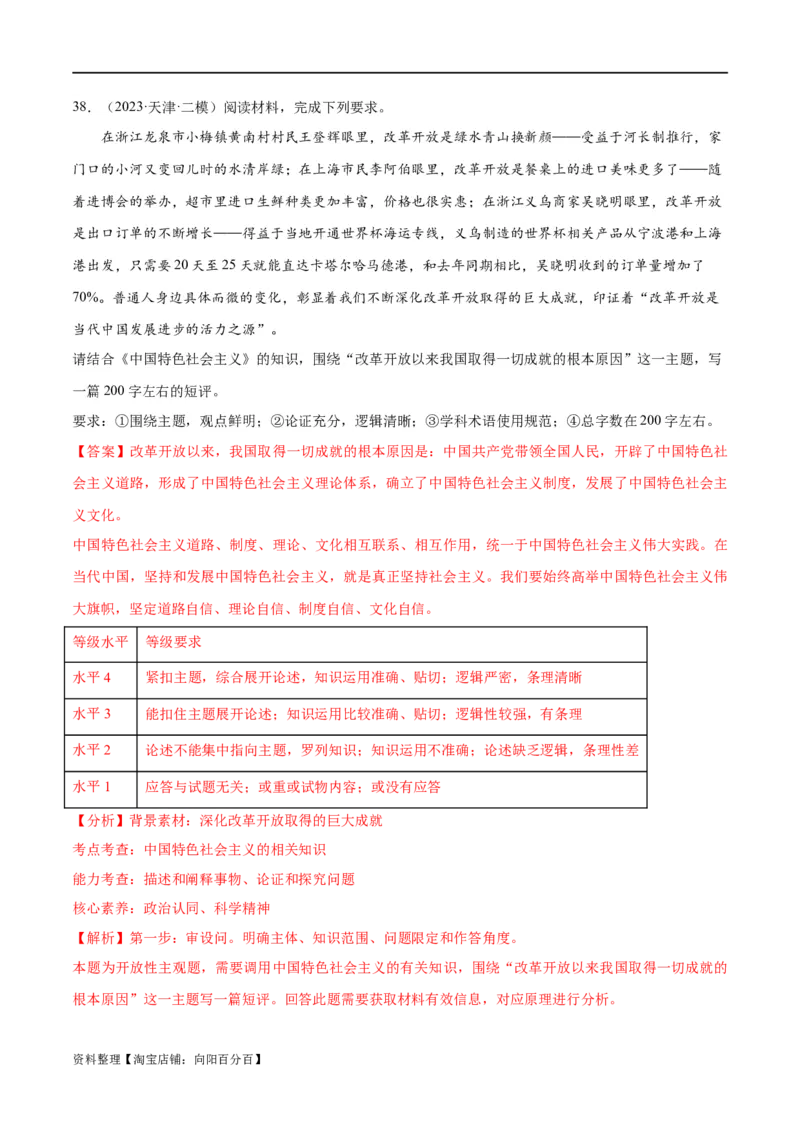 38.（2023·天津·二模）阅读材料，完成下列要求。

在浙江龙泉市小梅镇黄南村村民王登辉眼里，改革开放是绿水青山换新颜——受益于河长制推行，家门口的小河又变回儿时的水清岸绿；在上海市民李阿伯眼里，改革开放是餐桌上的进口美味更多了——随着进博会的举办，超市里进口生鲜种类更加丰富，价格也很实惠；在浙江义乌商家吴晓明眼里，改革开放是出口订单的不断增长——得益于当地开通世界杯海运专线，义乌制造的世界杯相关产品从宁波港和上海港出发，只需要20天至25天就能直达卡塔尔哈马德港，和去年同期相比，吴晓明收到的订单量增加了70%。普通人身边具体而微的变化，彰显着我们不断深化改革开放取得的巨大成就，印证着“改革开放是当代中国发展进步的活力之源”。

请结合《中国特色社会主义》的知识，围绕“改革开放以来我国取得一切成就的根本原因”这一主题，写一篇200字左右的短评。

要求：①围绕主题，观点鲜明；②论证充分，逻辑清晰；③学科术语使用规范；④总字数在200字左右。

【答案】改革开放以来，我国取得一切成就的根本原因是：中国共产党带领全国人民，开辟了中国特色社会主义道路，形成了中国特色社会主义理论体系，确立了中国特色社会主义制度，发展了中国特色社会主义文化。

中国特色社会主义道路、制度、理论、文化相互联系、相互作用，统一于中国特色社会主义伟大实践。在当代中国，坚持和发展中国特色社会主义，就是真正坚持社会主义。我们要始终高举中国特色社会主义伟大旗帜，坚定道路自信、理论自信、制度自信、文化自信。

| 等级水平 | 等级要求 |
|---|---|
| 水平4 | 紧扣主题，综合展开论述，知识运用准确、贴切；逻辑严密，条理清晰 |
| 水平3 | 能扣住主题展开论述；知识运用比较准确、贴切；逻辑性较强，有条理 |
| 水平2 | 论述不能集中指向主题，罗列知识；知识运用不准确；论述缺乏逻辑，条理性差 |
| 水平1 | 应答与试题无关；或重或试物内容；或没有应答 |

【分析】背景素材：深化改革开放取得的巨大成就

考点考查：中国特色社会主义的相关知识

能力考查：描述和阐释事物、论证和探究问题

核心素养：政治认同、科学精神

【解析】第一步：审设问。明确主体、知识范围、问题限定和作答角度。

本题为开放性主观题，需要调用中国特色社会主义的有关知识，围绕“改革开放以来我国取得一切成就的根本原因”这一主题写一篇短评。回答此题需要获取材料有效信息，对应原理进行分析。

资料整理【淘宝店铺：向阳百分百】